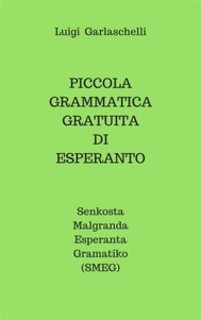 Luigi Garlaschelli

PICCOLA GRAMMATICA GRATUITA DI ESPERANTO

Senkosta Malgranda Esperanta Gramatiko (SMEG)